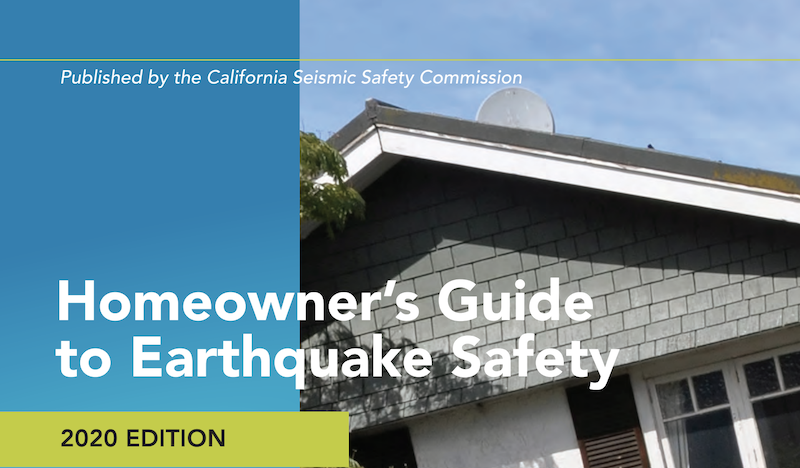 Published by the California Seismic Safety Commission

Homeowner's Guide to Earthquake Safety

2020 EDITION